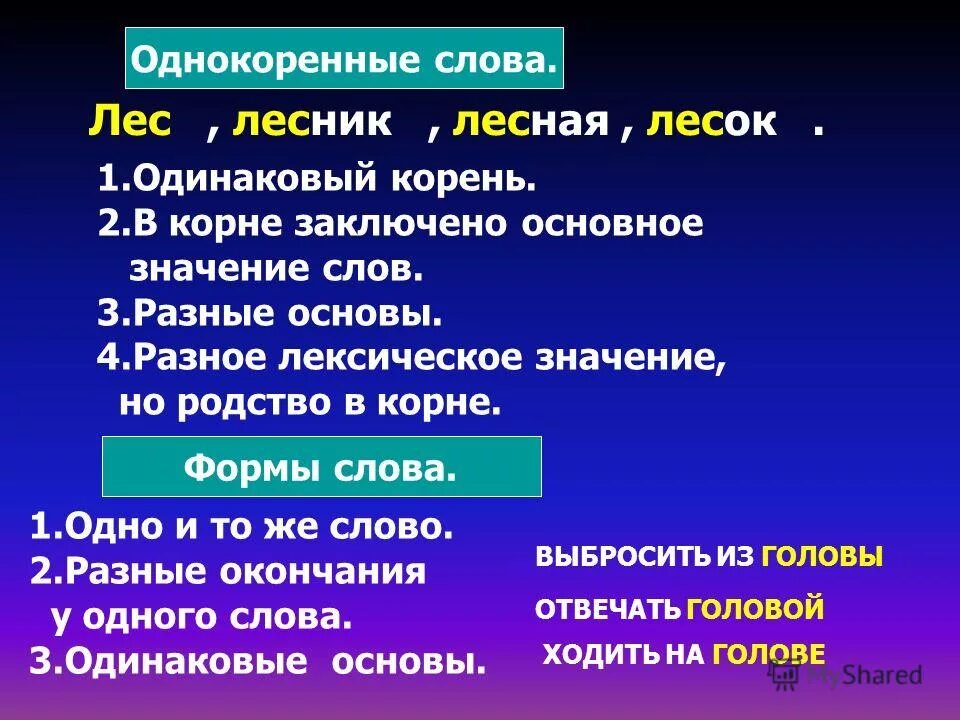 Однокоренные слова.

Лес , лесник , лесная , лесок .

1.Одинаковый корень.
2.В корне заключено основное значение слов.
3.Разные основы.
4.Разное лексическое значение, но родство в корне.

Формы слова.

1.Одно и то же слово.
2.Разные окончания у одного слова.
3.Одинаковые основы.

ВЫБРОСИТЬ ИЗ ГОЛОВЫ
ОТВЕЧАТЬ ГОЛОВОЙ
ХОДИТЬ НА ГОЛОВЕ

MyShared